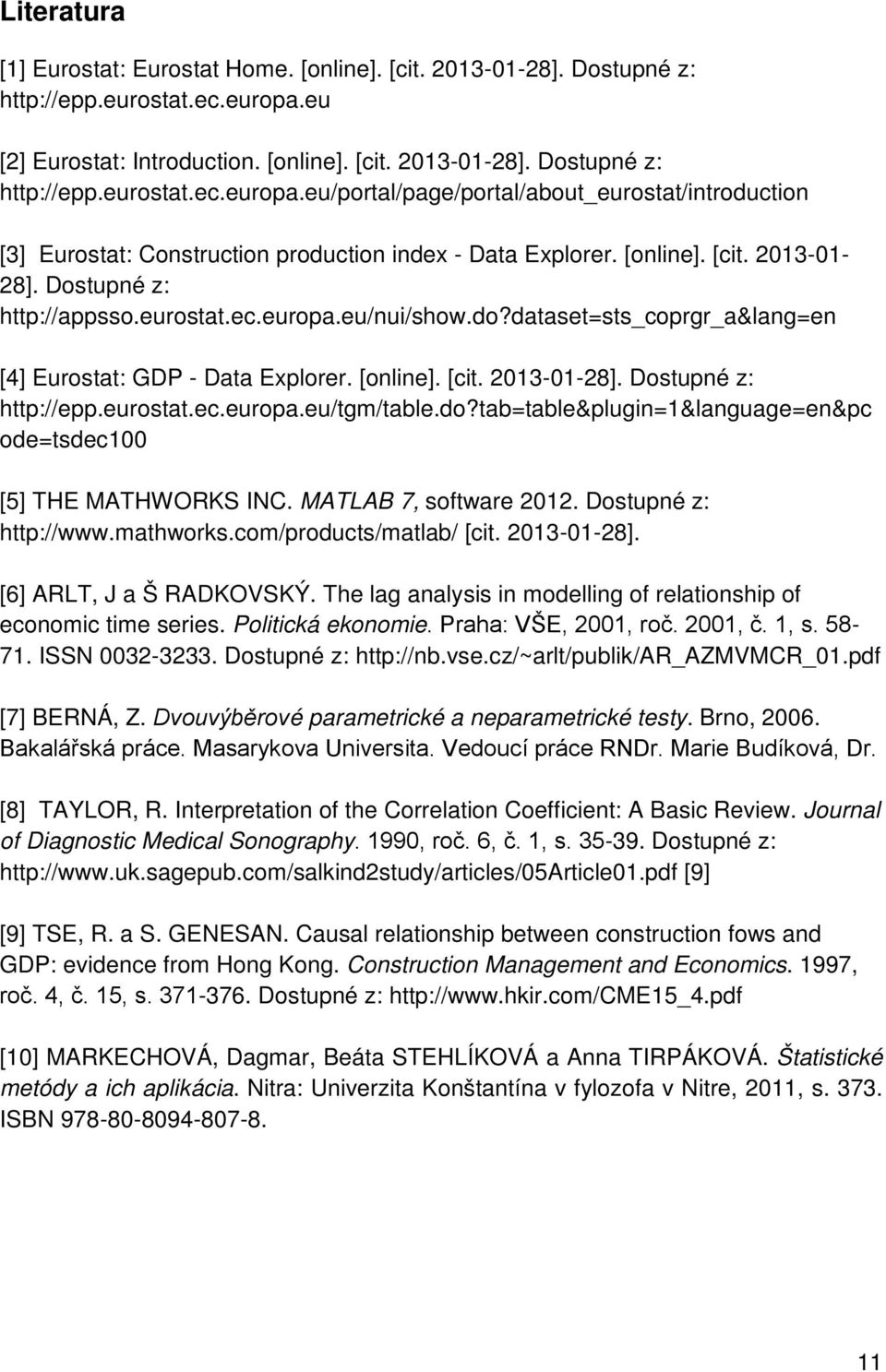 Literatura

[1] Eurostat: Eurostat Home. [online]. [cit. 2013-01-28]. Dostupné z: http://epp.eurostat.ec.europa.eu

[2] Eurostat: Introduction. [online]. [cit. 2013-01-28]. Dostupné z: http://epp.eurostat.ec.europa.eu/portal/page/portal/about_eurostat/introduction

[3] Eurostat: Construction production index - Data Explorer. [online]. [cit. 2013-01-28]. Dostupné z: http://appsso.eurostat.ec.europa.eu/nui/show.do?dataset=sts_coprgr_a&lang=en

[4] Eurostat: GDP - Data Explorer. [online]. [cit. 2013-01-28]. Dostupné z: http://epp.eurostat.ec.europa.eu/tgm/table.do?tab=table&plugin=1&language=en&pcode=tsdec100

[5] THE MATHWORKS INC. MATLAB 7, software 2012. Dostupné z: http://www.mathworks.com/products/matlab/ [cit. 2013-01-28].

[6] ARLT, J a Š RADKOVSKÝ. The lag analysis in modelling of relationship of economic time series. Politická ekonomie. Praha: VŠE, 2001, roč. 2001, č. 1, s. 58-71. ISSN 0032-3233. Dostupné z: http://nb.vse.cz/~arlt/publik/AR_AZMVMCR_01.pdf

[7] BERNÁ, Z. Dvouvýběrové parametrické a neparametrické testy. Brno, 2006. Bakalářská práce. Masarykova Universita. Vedoucí práce RNDr. Marie Budíková, Dr.

[8] TAYLOR, R. Interpretation of the Correlation Coefficient: A Basic Review. Journal of Diagnostic Medical Sonography. 1990, roč. 6, č. 1, s. 35-39. Dostupné z: http://www.uk.sagepub.com/salkind2study/articles/05Article01.pdf [9]

[9] TSE, R. a S. GENESAN. Causal relationship between construction fows and GDP: evidence from Hong Kong. Construction Management and Economics. 1997, roč. 4, č. 15, s. 371-376. Dostupné z: http://www.hkir.com/CME15_4.pdf

[10] MARKECHOVÁ, Dagmar, Beáta STEHLÍKOVÁ a Anna TIRPÁKOVÁ. Štatistické metódy a ich aplikácia. Nitra: Univerzita Konštantína v fylozofa v Nitre, 2011, s. 373. ISBN 978-80-8094-807-8.

11